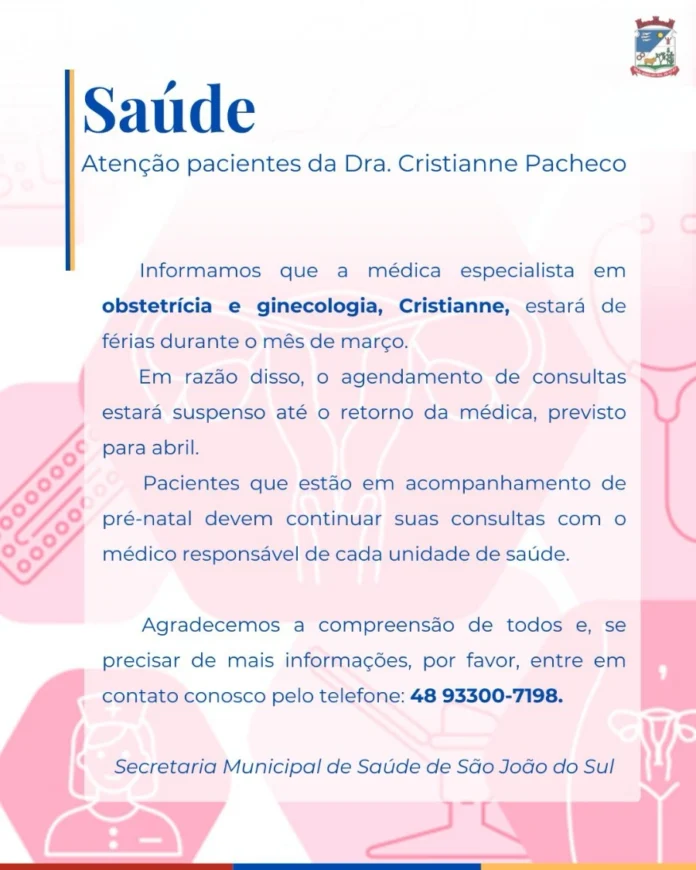 Saúde

Atenção pacientes da Dra. Cristianne Pacheco

Informamos que a médica especialista em obstetrícia e ginecologia, Cristianne, estará de férias durante o mês de março.

Em razão disso, o agendamento de consultas estará suspenso até o retorno da médica, previsto para abril.

Pacientes que estão em acompanhamento de pré-natal devem continuar suas consultas com o médico responsável de cada unidade de saúde.

Agradecemos a compreensão de todos e, se precisar de mais informações, por favor, entre em contato conosco pelo telefone: 48 93300-7198.

Secretaria Municipal de Saúde de São João do Sul